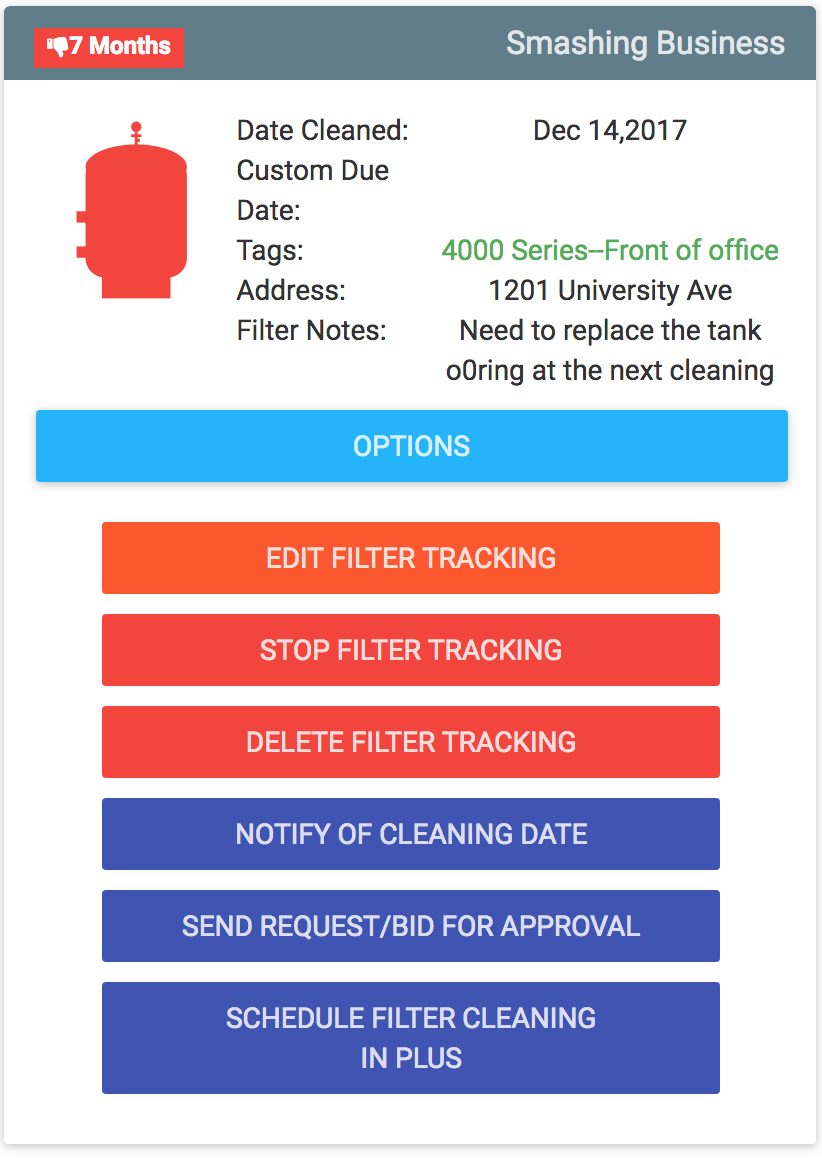 7 Months

Smashing Business

Date Cleaned: Dec 14,2017
Custom Due Date:
Tags: 4000 Series--Front of office
Address: 1201 University Ave
Filter Notes: Need to replace the tank o0ring at the next cleaning

OPTIONS

EDIT FILTER TRACKING

STOP FILTER TRACKING

DELETE FILTER TRACKING

NOTIFY OF CLEANING DATE

SEND REQUEST/BID FOR APPROVAL

SCHEDULE FILTER CLEANING IN PLUS